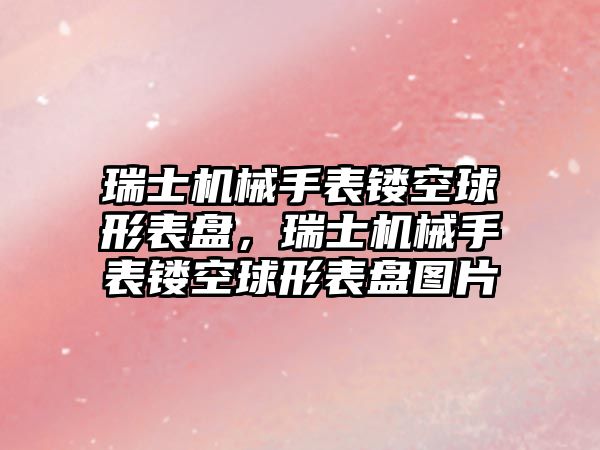 瑞士机械手表镂空球形表盘，瑞士机械手表镂空球形表盘图片